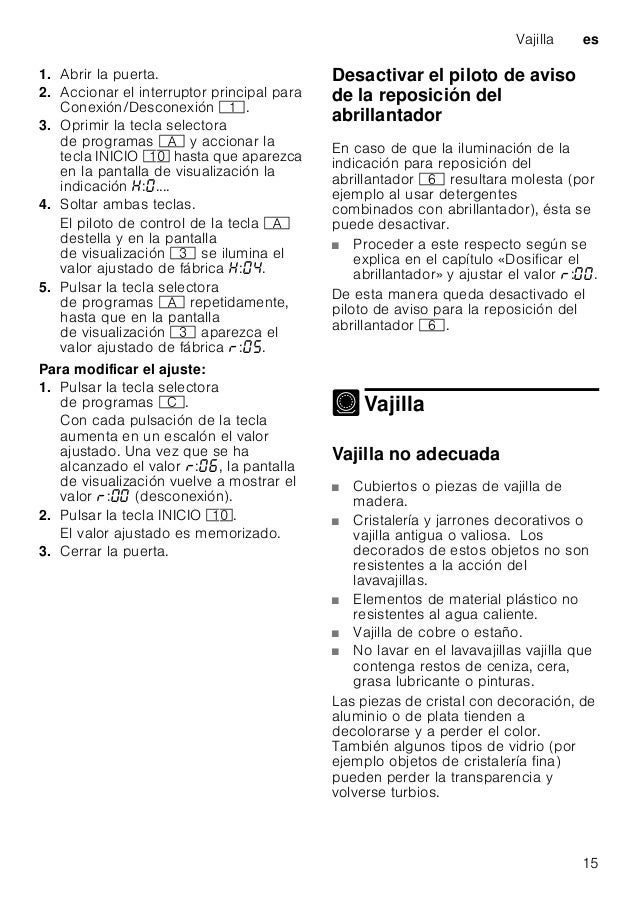 Vajilla es

1. Abrir la puerta.
2. Accionar el interruptor principal para Conexión/Desconexión 1.
3. Oprimir la tecla selectora de programas A y accionar la tecla INICIO 10 hasta que aparezca en la pantalla de visualización la indicación H:0....
4. Soltar ambas teclas.
El piloto de control de la tecla A destella y en la pantalla de visualización 3 se ilumina el valor ajustado de fábrica H:04.
5. Pulsar la tecla selectora de programas A repetidamente, hasta que en la pantalla de visualización 3 aparezca el valor ajustado de fábrica r:05.

Para modificar el ajuste:
1. Pulsar la tecla selectora de programas C.
Con cada pulsación de la tecla aumenta en un escalón el valor ajustado. Una vez que se ha alcanzado el valor r:06, la pantalla de visualización vuelve a mostrar el valor r:00 (desconexión).
2. Pulsar la tecla INICIO 10.
El valor ajustado es memorizado.
3. Cerrar la puerta.

Desactivar el piloto de aviso de la reposición del abrillantador

En caso de que la iluminación de la indicación para reposición del abrillantador 6 resultara molesta (por ejemplo al usar detergentes combinados con abrillantador), ésta se puede desactivar.
■ Proceder a este respecto según se explica en el capítulo «Dosificar el abrillantador» y ajustar el valor r:00.
De esta manera queda desactivado el piloto de aviso para la reposición del abrillantador 6.

Vajilla

Vajilla no adecuada

■ Cubiertos o piezas de vajilla de madera.
■ Cristalería y jarrones decorativos o vajilla antigua o valiosa. Los decorados de estos objetos no son resistentes a la acción del lavavajillas.
■ Elementos de material plástico no resistentes al agua caliente.
■ Vajilla de cobre o estaño.
■ No lavar en el lavavajillas vajilla que contenga restos de ceniza, cera, grasa lubricante o pinturas.
Las piezas de cristal con decoración, de aluminio o de plata tienden a decolorarse y a perder el color. También algunos tipos de vidrio (por ejemplo objetos de cristalería fina) pueden perder la transparencia y volverse turbios.

15